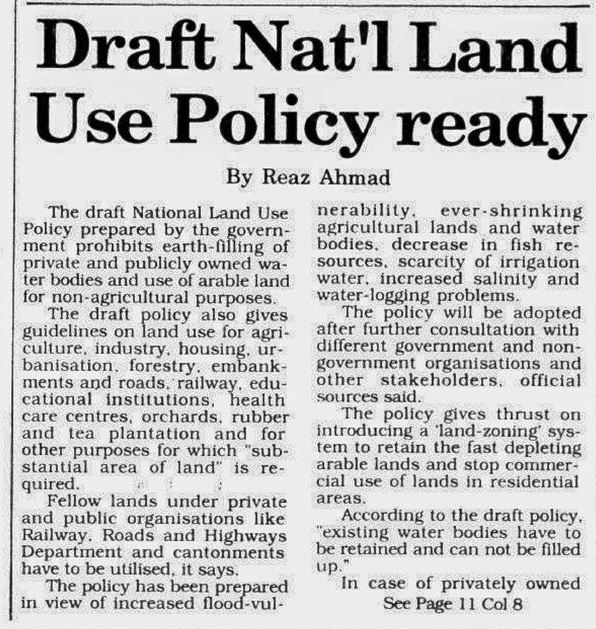 Draft Nat'l Land Use Policy ready

By Reaz Ahmad

The draft National Land Use Policy prepared by the government prohibits earth-filling of private and publicly owned water bodies and use of arable land for non-agricultural purposes.

The draft policy also gives guidelines on land use for agriculture, industry, housing, urbanisation, forestry, embankments and roads, railway, educational institutions, health care centres, orchards, rubber and tea plantation and for other purposes for which "substantial area of land" is required.

Fellow lands under private and public organisations like Railway, Roads and Highways Department and cantonments have to be utilised, it says.

The policy has been prepared in view of increased flood-vulnerability, ever-shrinking agricultural lands and water bodies, decrease in fish resources, scarcity of irrigation water, increased salinity and water-logging problems.

The policy will be adopted after further consultation with different government and non-government organisations and other stakeholders, official sources said.

The policy gives thrust on introducing a 'land-zoning' system to retain the fast depleting arable lands and stop commercial use of lands in residential areas.

According to the draft policy, "existing water bodies have to be retained and can not be filled up."

In case of privately owned

See Page 11 Col 8